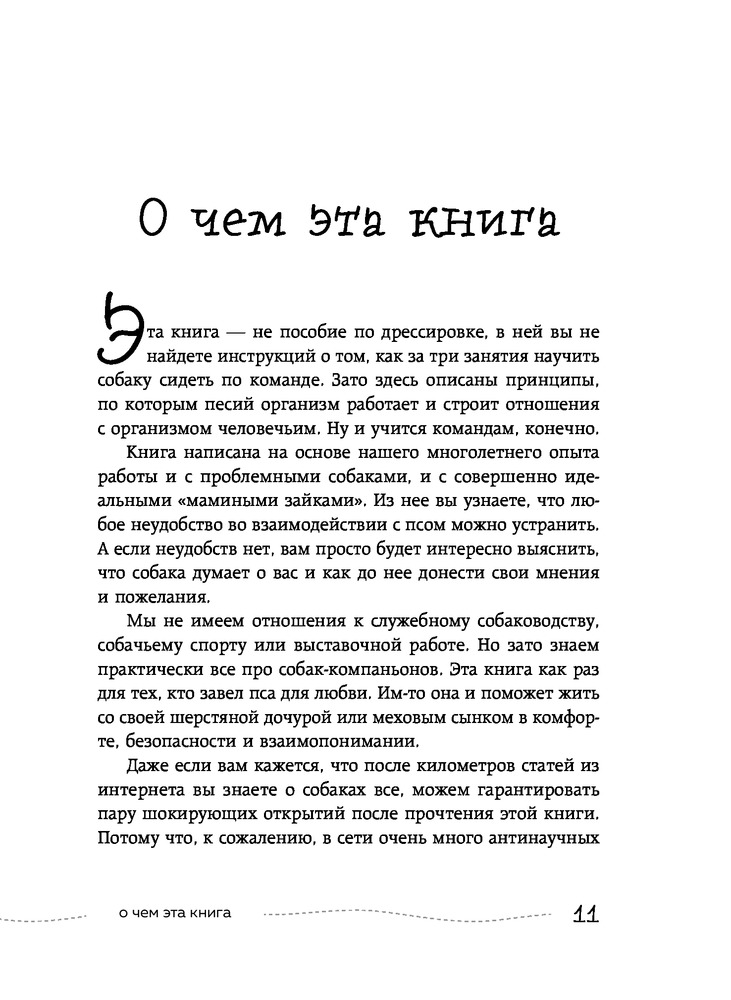 О чем эта книга

Эта книга — не пособие по дрессировке, в ней вы не найдете инструкций о том, как за три занятия научить собаку сидеть по команде. Зато здесь описаны принципы, по которым песий организм работает и строит отношения с организмом человечьим. Ну и учится командам, конечно.

Книга написана на основе нашего многолетнего опыта работы и с проблемными собаками, и с совершенно идеальными «мамиными зайками». Из нее вы узнаете, что любое неудобство во взаимодействии с псом можно устранить. А если неудобств нет, вам просто будет интересно выяснить, что собака думает о вас и как до нее донести свои мнения и пожелания.

Мы не имеем отношения к служебному собаководству, собачьему спорту или выставочной работе. Но зато знаем практически все про собак-компаньонов. Эта книга как раз для тех, кто завел пса для любви. Им-то она и поможет жить со своей шерстяной дочурой или меховым сынком в комфорте, безопасности и взаимопонимании.

Даже если вам кажется, что после километров статей из интернета вы знаете о собаках все, можем гарантировать пару шокирующих открытий после прочтения этой книги. Потому что, к сожалению, в сети очень много антинаучных

о чем эта книга 11